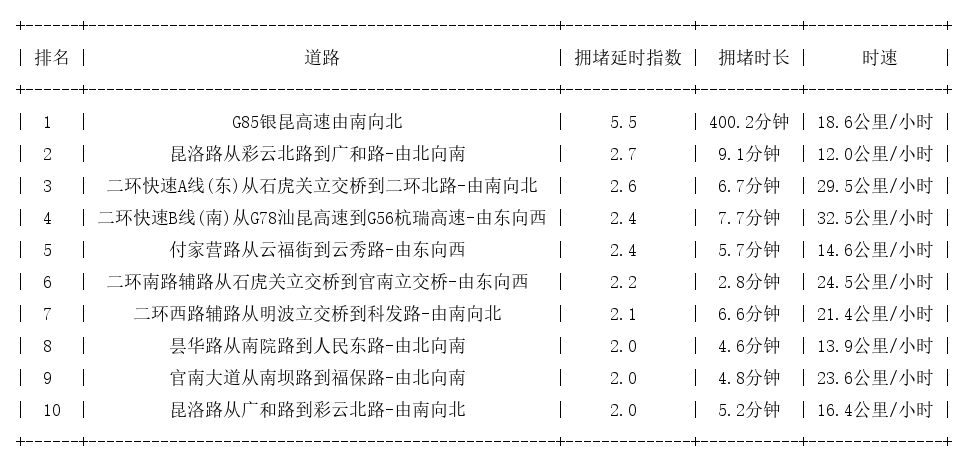 | 排名 | 道路 | 拥堵延时指数 | 拥堵时长 | 时速 |
|---|---|---|---|---|
| 1 | G85银昆高速由南向北 | 5.5 | 400.2分钟 | 18.6公里/小时 |
| 2 | 昆洛路从彩云北路到广和路-由北向南 | 2.7 | 9.1分钟 | 12.0公里/小时 |
| 3 | 二环快速A线(东)从石虎关立交桥到二环北路-由南向北 | 2.6 | 6.7分钟 | 29.5公里/小时 |
| 4 | 二环快速B线(南)从G78汕昆高速到G56杭瑞高速-由东向西 | 2.4 | 7.7分钟 | 32.5公里/小时 |
| 5 | 付家营路从云福街到云秀路-由东向西 | 2.4 | 5.7分钟 | 14.6公里/小时 |
| 6 | 二环南路辅路从石虎关立交桥到官南立交桥-由东向西 | 2.2 | 2.8分钟 | 24.5公里/小时 |
| 7 | 二环西路辅路从明波立交桥到科发路-由南向北 | 2.1 | 6.6分钟 | 21.4公里/小时 |
| 8 | 昙华路从南院路到人民东路-由北向南 | 2.0 | 4.6分钟 | 13.9公里/小时 |
| 9 | 官南大道从南坝路到福保路-由北向南 | 2.0 | 4.8分钟 | 23.6公里/小时 |
| 10 | 昆洛路从广和路到彩云北路-由南向北 | 2.0 | 5.2分钟 | 16.4公里/小时 |